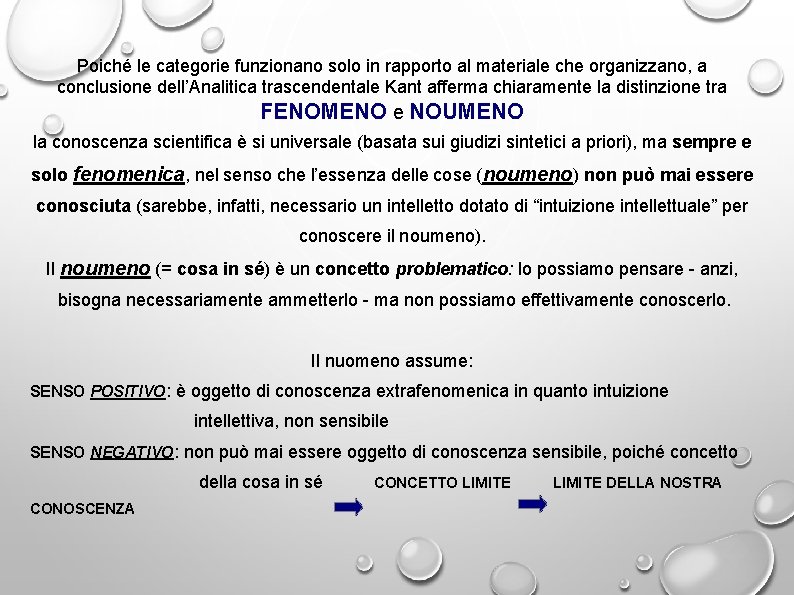 Poiché le categorie funzionano solo in rapporto al materiale che organizzano, a conclusione dell'Analitica trascendentale Kant afferma chiaramente la distinzione tra

FENOMENO e NOUMENO

la conoscenza scientifica è si universale (basata sui giudizi sintetici a priori), ma sempre e solo fenomenica, nel senso che l'essenza delle cose (noumeno) non può mai essere conosciuta (sarebbe, infatti, necessario un intelletto dotato di "intuizione intellettuale" per conoscere il noumeno).

Il noumeno (= cosa in sé) è un concetto problematico: lo possiamo pensare - anzi, bisogna necessariamente ammetterlo - ma non possiamo effettivamente conoscerlo.

Il nuomeno assume:

SENSO POSITIVO: è oggetto di conoscenza extrafenomenica in quanto intuizione intellettiva, non sensibile

SENSO NEGATIVO: non può mai essere oggetto di conoscenza sensibile, poiché concetto della cosa in sé CONCETTO LIMITE LIMITE DELLA NOSTRA CONOSCENZA